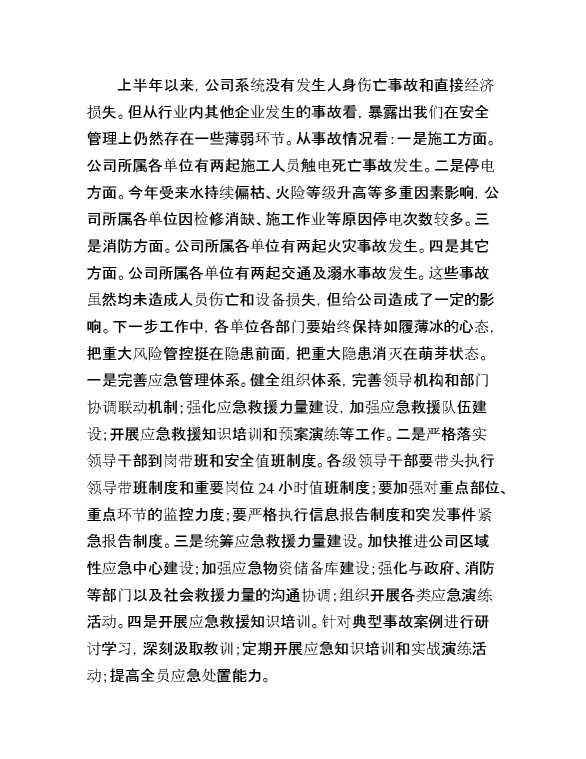 上半年以来，公司系统没有发生人身伤亡事故和直接经济损失。但从行业内其他企业发生的事故看，暴露出我们在安全管理上仍然存在一些薄弱环节。从事故情况看：一是施工方面。公司所属各单位有两起施工人员触电死亡事故发生。二是停电方面。今年受来水持续偏枯、火险等级升高等多重因素影响，公司所属各单位因检修消缺、施工作业等原因停电次数较多。三是消防方面。公司所属各单位有两起火灾事故发生。四是其它方面。公司所属各单位有两起交通及溺水事故发生。这些事故虽然均未造成人员伤亡和设备损失，但给公司造成了一定的影响。下一步工作中，各单位各部门要始终保持如履薄冰的心态，把重大风险管控挺在隐患前面，把重大隐患消灭在萌芽状态。一是完善应急管理体系。健全组织体系，完善领导机构和部门协调联动机制；强化应急救援力量建设，加强应急救援队伍建设；开展应急救援知识培训和预案演练等工作。二是严格落实领导干部到岗带班和安全值班制度。各级领导干部要带头执行领导带班制度和重要岗位 24 小时值班制度；要加强对重点部位、重点环节的监控力度；要严格执行信息报告制度和突发事件紧急报告制度。三是统筹应急救援力量建设。加快推进公司区域性应急中心建设；加强应急物资储备库建设；强化与政府、消防等部门以及社会救援力量的沟通协调；组织开展各类应急演练活动。四是开展应急救援知识培训。针对典型事故案例进行研讨学习，深刻汲取教训；定期开展应急知识培训和实战演练活动；提高全员应急处置能力。